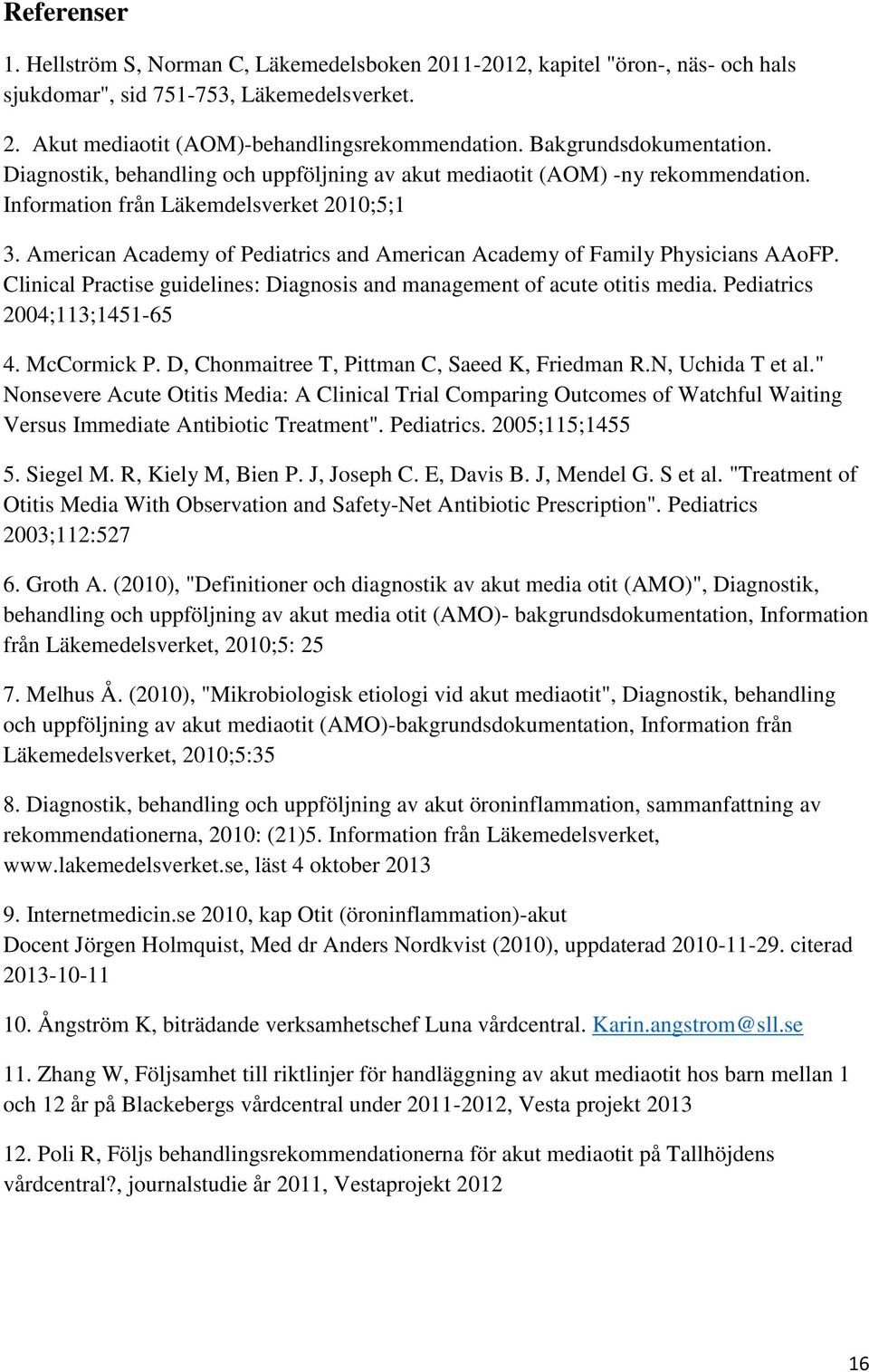 Referenser

1. Hellström S, Norman C, Läkemedelsboken 2011-2012, kapitel "öron-, näs- och hals sjukdomar", sid 751-753, Läkemedelsverket.

2. Akut mediaotit (AOM)-behandlingsrekommendation. Bakgrundsdokumentation. Diagnostik, behandling och uppföljning av akut mediaotit (AOM) -ny rekommendation. Information från Läkemdelsverket 2010;5;1

3. American Academy of Pediatrics and American Academy of Family Physicians AAoFP. Clinical Practise guidelines: Diagnosis and management of acute otitis media. Pediatrics 2004;113;1451-65

4. McCormick P. D, Chonmaitree T, Pittman C, Saeed K, Friedman R.N, Uchida T et al." Nonsevere Acute Otitis Media: A Clinical Trial Comparing Outcomes of Watchful Waiting Versus Immediate Antibiotic Treatment". Pediatrics. 2005;115;1455

5. Siegel M. R, Kiely M, Bien P. J, Joseph C. E, Davis B. J, Mendel G. S et al. "Treatment of Otitis Media With Observation and Safety-Net Antibiotic Prescription". Pediatrics 2003;112:527

6. Groth A. (2010), "Definitioner och diagnostik av akut media otit (AMO)", Diagnostik, behandling och uppföljning av akut media otit (AMO)- bakgrundsdokumentation, Information från Läkemedelsverket, 2010;5: 25

7. Melhus Å. (2010), "Mikrobiologisk etiologi vid akut mediaotit", Diagnostik, behandling och uppföljning av akut mediaotit (AMO)-bakgrundsdokumentation, Information från Läkemedelsverket, 2010;5:35

8. Diagnostik, behandling och uppföljning av akut öroninflammation, sammanfattning av rekommendationerna, 2010: (21)5. Information från Läkemedelsverket, www.lakemedelsverket.se, läst 4 oktober 2013

9. Internetmedicin.se 2010, kap Otit (öroninflammation)-akut
Docent Jörgen Holmquist, Med dr Anders Nordkvist (2010), uppdaterad 2010-11-29. citerad 2013-10-11

10. Ångström K, biträdande verksamhetschef Luna vårdcentral. Karin.angstrom@sll.se

11. Zhang W, Följsamhet till riktlinjer för handläggning av akut mediaotit hos barn mellan 1 och 12 år på Blackebergs vårdcentral under 2011-2012, Vesta projekt 2013

12. Poli R, Följs behandlingsrekommendationerna för akut mediaotit på Tallhöjdens vårdcentral?, journalstudie år 2011, Vestaprojekt 2012

16